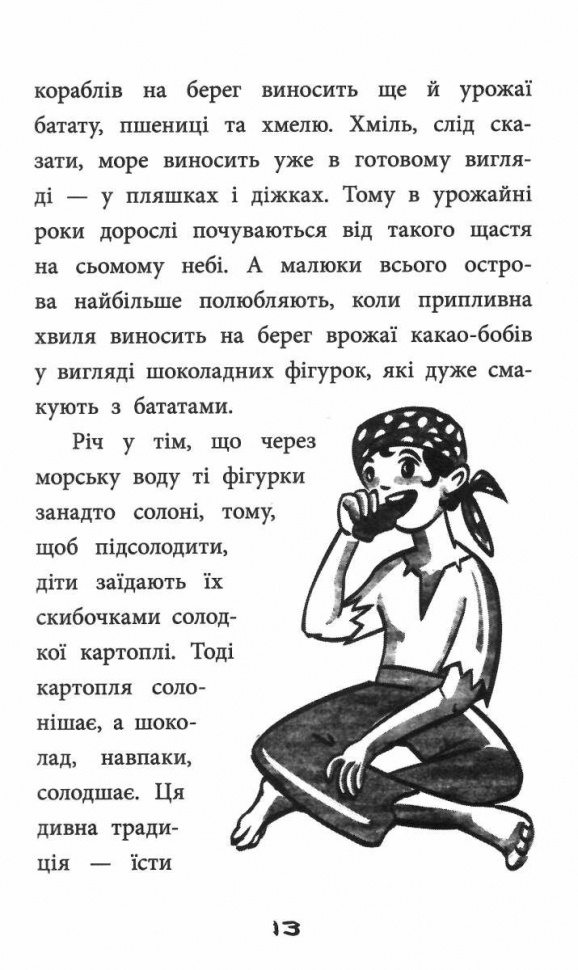 кораблів на берег виносить ще й урожаї батату, пшениці та хмелю. Хміль, слід сказати, море виносить уже в готовому вигляді — у пляшках і діжках. Тому в урожайні роки дорослі почуваються від такого щастя на сьомому небі. А малюки всього острова найбільше полюбляють, коли припливна хвиля виносить на берег врожаї какао-бобів у вигляді шоколадних фігурок, які дуже смакують з бататами.

Річ у тім, що через морську воду ті фігурки занадто солоні, тому, щоб підсолодити, діти заїдають їх скибочками солодкої картоплі. Тоді картопля солонішає, а шоколад, навпаки, солодшає. Ця дивна традиція — їсти

13